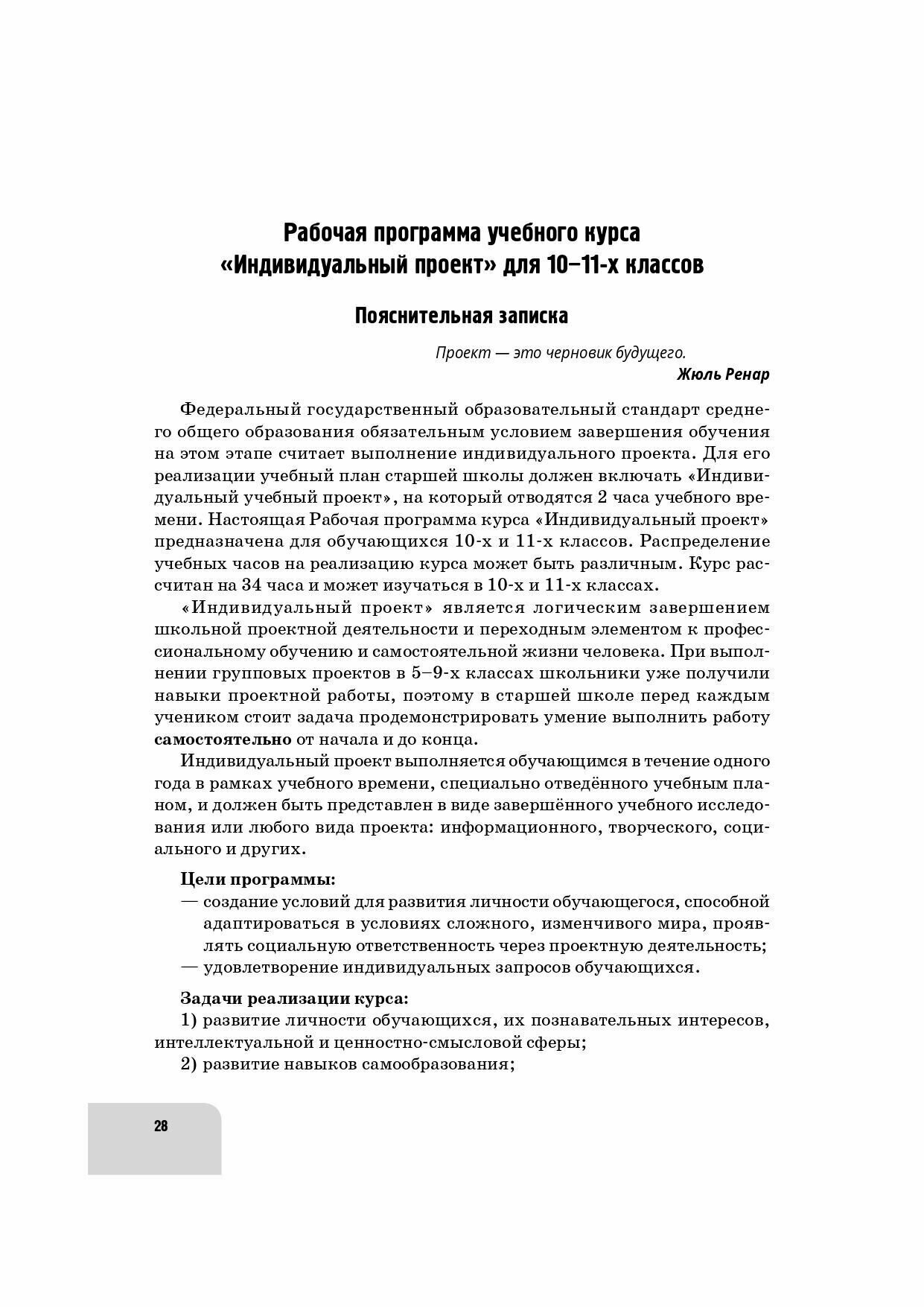 Рабочая программа учебного курса «Индивидуальный проект» для 10–11-х классов

Пояснительная записка

Проект — это черновик будущего.
Жюль Ренар

Федеральный государственный образовательный стандарт среднего общего образования обязательным условием завершения обучения на этом этапе считает выполнение индивидуального проекта. Для его реализации учебный план старшей школы должен включать «Индивидуальный учебный проект», на который отводятся 2 часа учебного времени. Настоящая Рабочая программа курса «Индивидуальный проект» предназначена для обучающихся 10-х и 11-х классов. Распределение учебных часов на реализацию курса может быть различным. Курс рассчитан на 34 часа и может изучаться в 10-х и 11-х классах.

«Индивидуальный проект» является логическим завершением школьной проектной деятельности и переходным элементом к профессиональному обучению и самостоятельной жизни человека. При выполнении групповых проектов в 5–9-х классах школьники уже получили навыки проектной работы, поэтому в старшей школе перед каждым учеником стоит задача продемонстрировать умение выполнить работу самостоятельно от начала и до конца.

Индивидуальный проект выполняется обучающимся в течение одного года в рамках учебного времени, специально отведённого учебным планом, и должен быть представлен в виде завершённого учебного исследования или любого вида проекта: информационного, творческого, социального и других.

Цели программы:
— создание условий для развития личности обучающегося, способной адаптироваться в условиях сложного, изменчивого мира, проявлять социальную ответственность через проектную деятельность;
— удовлетворение индивидуальных запросов обучающихся.

Задачи реализации курса:
1) развитие личности обучающихся, их познавательных интересов, интеллектуальной и ценностно-смысловой сферы;
2) развитие навыков самообразования;

28